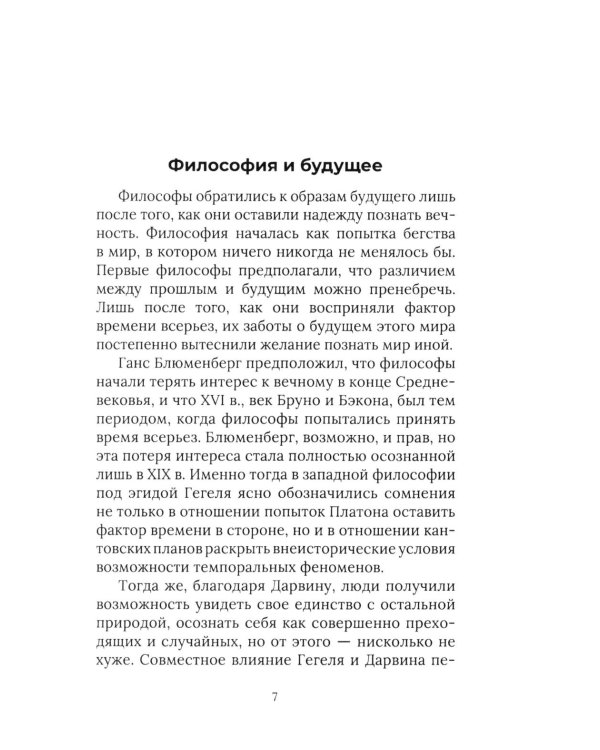 Философия и будущее

Философы обратились к образам будущего лишь после того, как они оставили надежду познать вечность. Философия началась как попытка бегства в мир, в котором ничего никогда не менялось бы. Первые философы предполагали, что различием между прошлым и будущим можно пренебречь. Лишь после того, как они восприняли фактор времени всерьез, их заботы о будущем этого мира постепенно вытеснили желание познать мир иной.

Ганс Блюменберг предположил, что философы начали терять интерес к вечному в конце Средневековья, и что XVI в., век Бруно и Бэкона, был тем периодом, когда философы попытались принять время всерьез. Блюменберг, возможно, и прав, но эта потеря интереса стала полностью осознанной лишь в XIX в. Именно тогда в западной философии под эгидой Гегеля ясно обозначились сомнения не только в отношении попыток Платона оставить фактор времени в стороне, но и в отношении кантовских планов раскрыть внеисторические условия возможности темпоральных феноменов.

Тогда же, благодаря Дарвину, люди получили возможность увидеть свое единство с остальной природой, осознать себя как совершенно преходящих и случайных, но от этого — нисколько не хуже. Совместное влияние Гегеля и Дарвина пе-

7